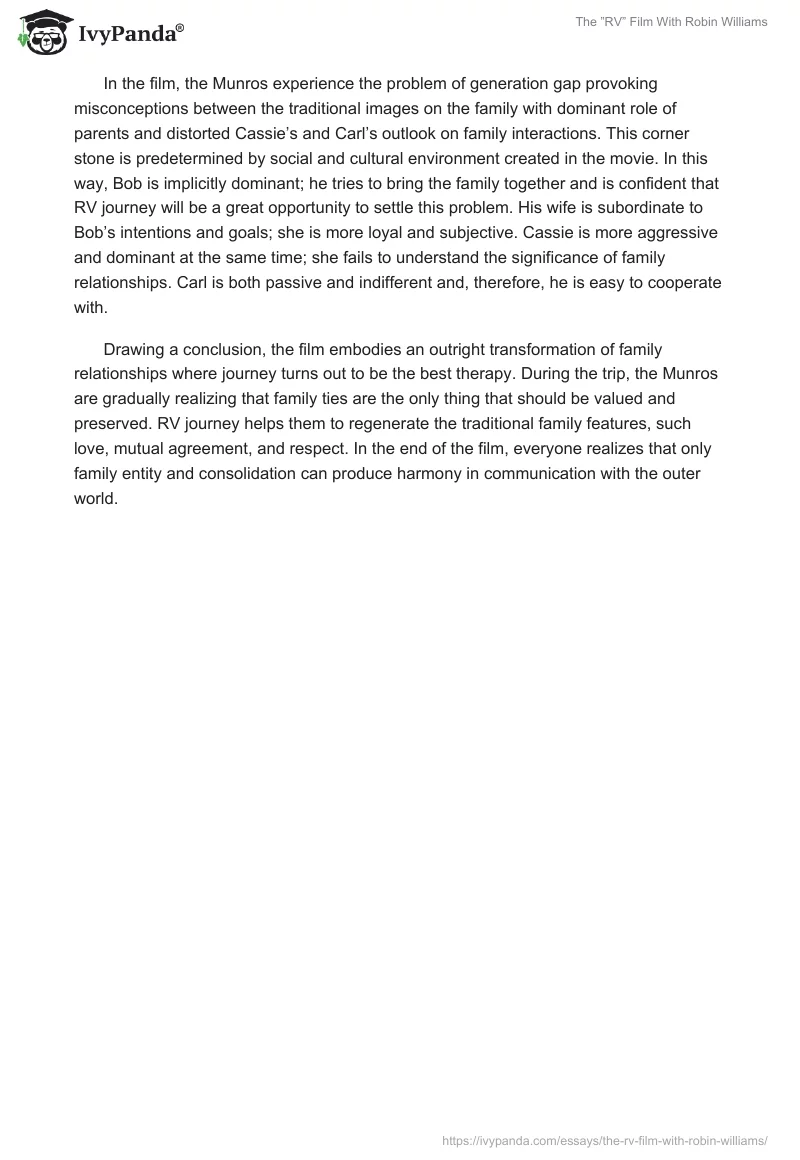 IvyPanda®

The "RV" Film With Robin Williams

In the film, the Munros experience the problem of generation gap provoking misconceptions between the traditional images on the family with dominant role of parents and distorted Cassie's and Carl's outlook on family interactions. This corner stone is predetermined by social and cultural environment created in the movie. In this way, Bob is implicitly dominant; he tries to bring the family together and is confident that RV journey will be a great opportunity to settle this problem. His wife is subordinate to Bob's intentions and goals; she is more loyal and subjective. Cassie is more aggressive and dominant at the same time; she fails to understand the significance of family relationships. Carl is both passive and indifferent and, therefore, he is easy to cooperate with.

Drawing a conclusion, the film embodies an outright transformation of family relationships where journey turns out to be the best therapy. During the trip, the Munros are gradually realizing that family ties are the only thing that should be valued and preserved. RV journey helps them to regenerate the traditional family features, such love, mutual agreement, and respect. In the end of the film, everyone realizes that only family entity and consolidation can produce harmony in communication with the outer world.

https://ivypanda.com/essays/the-rv-film-with-robin-williams/